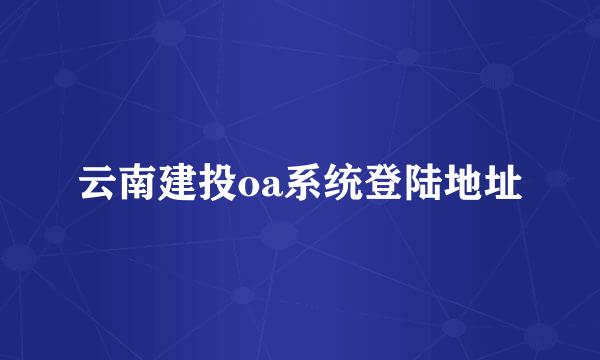 云南建投oa系统登陆地址